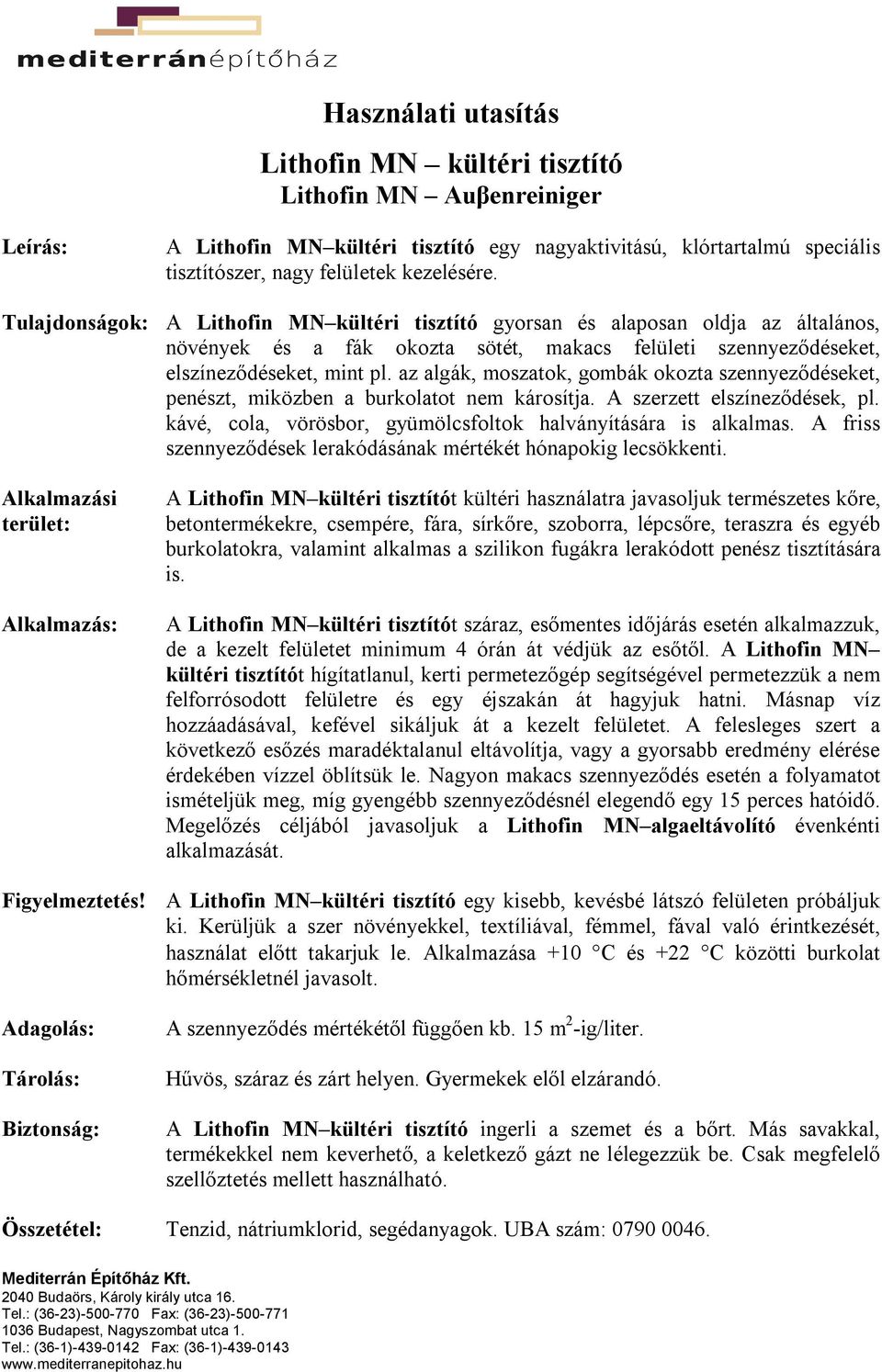 mediterránépítőház

Használati utasítás

Lithofin MN – kültéri tisztító
Lithofin MN – Auβenreiniger

Leírás: A Lithofin MN–kültéri tisztító egy nagyaktivitású, klórtartalmú speciális tisztítószer, nagy felületek kezelésére.

Tulajdonságok: A Lithofin MN–kültéri tisztító gyorsan és alaposan oldja az általános, növények és a fák okozta sötét, makacs felületi szennyeződéseket, elszíneződéseket, mint pl. az algák, moszatok, gombák okozta szennyeződéseket, penészt, miközben a burkolatot nem károsítja. A szerzett elszíneződések, pl. kávé, cola, vörösbor, gyümölcsfoltok halványítására is alkalmas. A friss szennyeződések lerakódásának mértékét hónapokig lecsökkenti.

Alkalmazási terület: A Lithofin MN–kültéri tisztítót kültéri használatra javasoljuk természetes kőre, betontermékekre, csempére, fára, sírkőre, szoborra, lépcsőre, teraszra és egyéb burkolatokra, valamint alkalmas a szilikon fugákra lerakódott penész tisztítására is.

Alkalmazás: A Lithofin MN–kültéri tisztítót száraz, esőmentes időjárás esetén alkalmazzuk, de a kezelt felületet minimum 4 órán át védjük az esőtől. A Lithofin MN–kültéri tisztítót hígítatlanul, kerti permetezőgép segítségével permetezzük a nem felforrósodott felületre és egy éjszakán át hagyjuk hatni. Másnap víz hozzáadásával, kefével sikáljuk át a kezelt felületet. A felesleges szert a következő esőzés maradéktalanul eltávolítja, vagy a gyorsabb eredmény elérése érdekében vízzel öblítsük le. Nagyon makacs szennyeződés esetén a folyamatot ismételjük meg, míg gyengébb szennyeződésnél elegendő egy 15 perces hatóidő. Megelőzés céljából javasoljuk a Lithofin MN–algaeltávolító évenkénti alkalmazását.

Figyelmeztetés! A Lithofin MN–kültéri tisztító egy kisebb, kevésbé látszó felületen próbáljuk ki. Kerüljük a szer növényekkel, textíliával, fémmel, fával való érintkezését, használat előtt takarjuk le. Alkalmazása +10 °C és +22 °C közötti burkolat hőmérsékletnél javasolt.

Adagolás: A szennyeződés mértékétől függően kb. 15 $m^2$-ig/liter.

Tárolás: Hűvös, száraz és zárt helyen. Gyermekek elől elzárandó.

Biztonság: A Lithofin MN–kültéri tisztító ingerli a szemet és a bőrt. Más savakkal, termékekkel nem keverhető, a keletkező gázt ne lélegezzük be. Csak megfelelő szellőztetés mellett használható.

Összetétel: Tenzid, nátriumklorid, segédanyagok. UBA szám: 0790 0046.

Mediterrán Építőház Kft.
2040 Budaörs, Károly király utca 16.
Tel.: (36-23)-500-770 Fax: (36-23)-500-771
1036 Budapest, Nagyszombat utca 1.
Tel.: (36-1)-439-0142 Fax: (36-1)-439-0143
www.mediterranepitohaz.hu